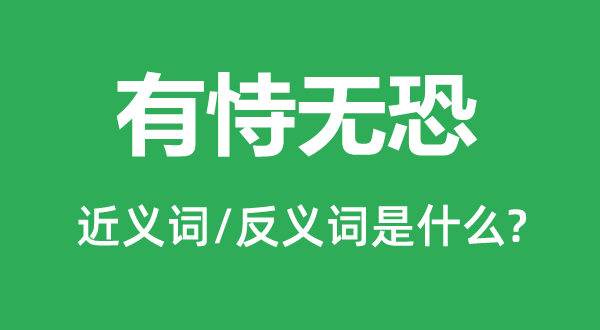 有恃无恐

近义词/反义词是什么?